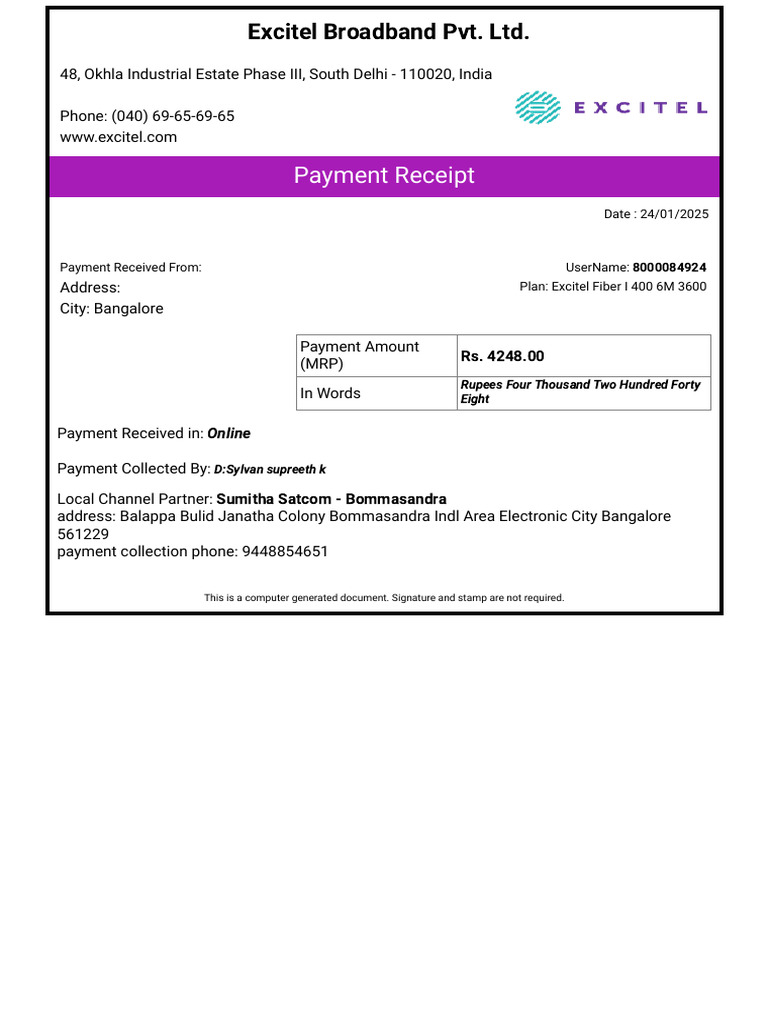 Excitel Broadband Pvt. Ltd.

48, Okhla Industrial Estate Phase III, South Delhi - 110020, India

Phone: (040) 69-65-69-65
www.excitel.com

EXCITEL

Payment Receipt

Date : 24/01/2025

Payment Received From:
Address:
City: Bangalore

UserName: 8000084924
Plan: Excitel Fiber I 400 6M 3600

| Payment Amount (MRP) | Rs. 4248.00 |
|---|---|
| In Words | Rupees Four Thousand Two Hundred Forty Eight |

Payment Received in: Online

Payment Collected By: D:Sylvan supreeth k

Local Channel Partner: Sumitha Satcom - Bommasandra
address: Balappa Bulid Janatha Colony Bommasandra Indl Area Electronic City Bangalore 561229
payment collection phone: 9448854651

This is a computer generated document. Signature and stamp are not required.